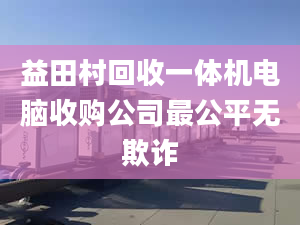 益田村回收一体机电脑收购公司最公平无欺诈